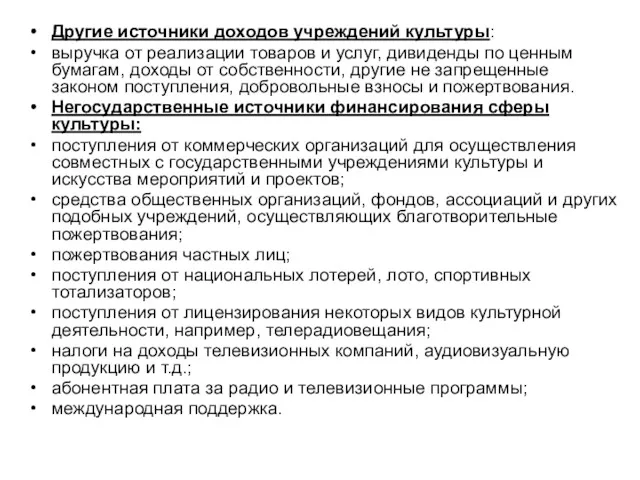 • Другие источники доходов учреждений культуры:
• выручка от реализации товаров и услуг, дивиденды по ценным бумагам, доходы от собственности, другие не запрещенные законом поступления, добровольные взносы и пожертвования.
• Негосударственные источники финансирования сферы культуры:
• поступления от коммерческих организаций для осуществления совместных с государственными учреждениями культуры и искусства мероприятий и проектов;
• средства общественных организаций, фондов, ассоциаций и других подобных учреждений, осуществляющих благотворительные пожертвования;
• пожертвования частных лиц;
• поступления от национальных лотерей, лото, спортивных тотализаторов;
• поступления от лицензирования некоторых видов культурной деятельности, например, телерадиовещания;
• налоги на доходы телевизионных компаний, аудиовизуальную продукцию и т.д.;
• абонентная плата за радио и телевизионные программы;
• международная поддержка.